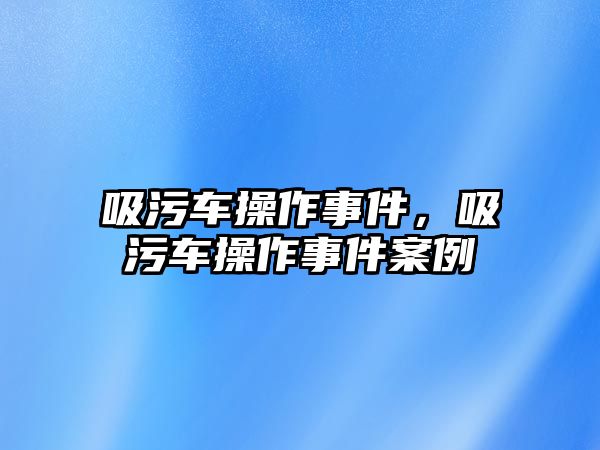 吸污车操作事件，吸污车操作事件案例